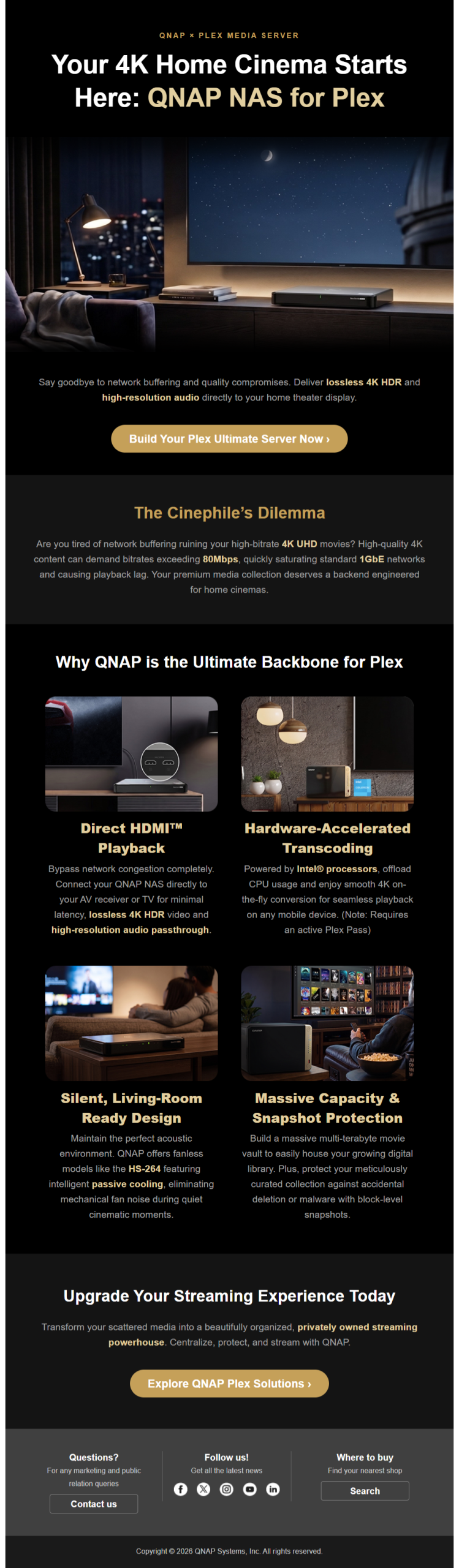 QNAP × PLEX MEDIA SERVER

Your 4K Home Cinema Starts Here: QNAP NAS for Plex

Say goodbye to network buffering and quality compromises. Deliver lossless 4K HDR and high-resolution audio directly to your home theater display.

Build Your Plex Ultimate Server Now ›

The Cinephile's Dilemma

Are you tired of network buffering ruining your high-bitrate 4K UHD movies? High-quality 4K content can demand bitrates exceeding 80Mbps, quickly saturating standard 1GbE networks and causing playback lag. Your premium media collection deserves a backend engineered for home cinemas.

Why QNAP is the Ultimate Backbone for Plex

Direct HDMI™ Playback

Bypass network congestion completely. Connect your QNAP NAS directly to your AV receiver or TV for minimal latency, lossless 4K HDR video and high-resolution audio passthrough.

Hardware-Accelerated Transcoding

Powered by Intel® processors, offload CPU usage and enjoy smooth 4K on-the-fly conversion for seamless playback on any mobile device. (Note: Requires an active Plex Pass)

Silent, Living-Room Ready Design

Maintain the perfect acoustic environment. QNAP offers fanless models like the HS-264 featuring intelligent passive cooling, eliminating mechanical fan noise during quiet cinematic moments.

Massive Capacity & Snapshot Protection

Build a massive multi-terabyte movie vault to easily house your growing digital library. Plus, protect your meticulously curated collection against accidental deletion or malware with block-level snapshots.

Upgrade Your Streaming Experience Today

Transform your scattered media into a beautifully organized, privately owned streaming powerhouse. Centralize, protect, and stream with QNAP.

Explore QNAP Plex Solutions ›

Questions?
For any marketing and public relation queries
Contact us

Follow us!
Get all the latest news

Where to buy
Find your nearest shop
Search

Copyright © 2026 QNAP Systems, Inc. All rights reserved.